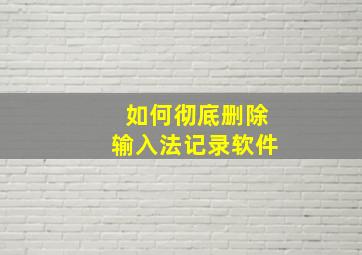 如何彻底删除
输入法记录软件